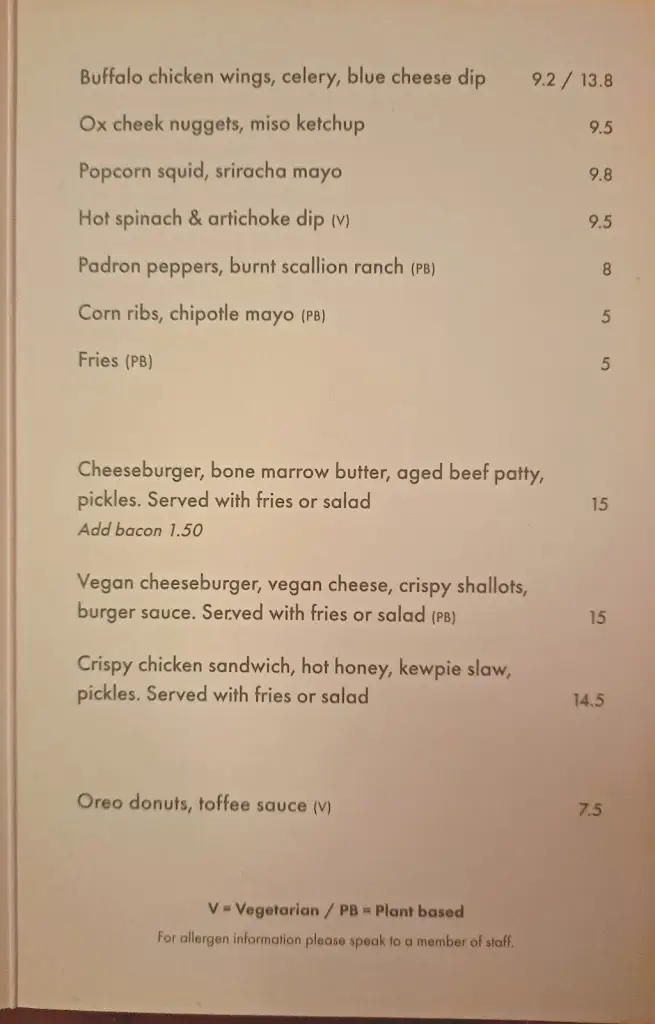 Buffalo chicken wings, celery, blue cheese dip 9.2 / 13.8

Ox cheek nuggets, miso ketchup 9.5

Popcorn squid, sriracha mayo 9.8

Hot spinach & artichoke dip (V) 9.5

Padron peppers, burnt scallion ranch (PB) 8

Corn ribs, chipotle mayo (PB) 5

Fries (PB) 5

Cheeseburger, bone marrow butter, aged beef patty, pickles. Served with fries or salad 15
Add bacon 1.50

Vegan cheeseburger, vegan cheese, crispy shallots, burger sauce. Served with fries or salad (PB) 15

Crispy chicken sandwich, hot honey, kewpie slaw, pickles. Served with fries or salad 14.5

Oreo donuts, toffee sauce (V) 7.5

V = Vegetarian / PB = Plant based

For allergen information please speak to a member of staff.